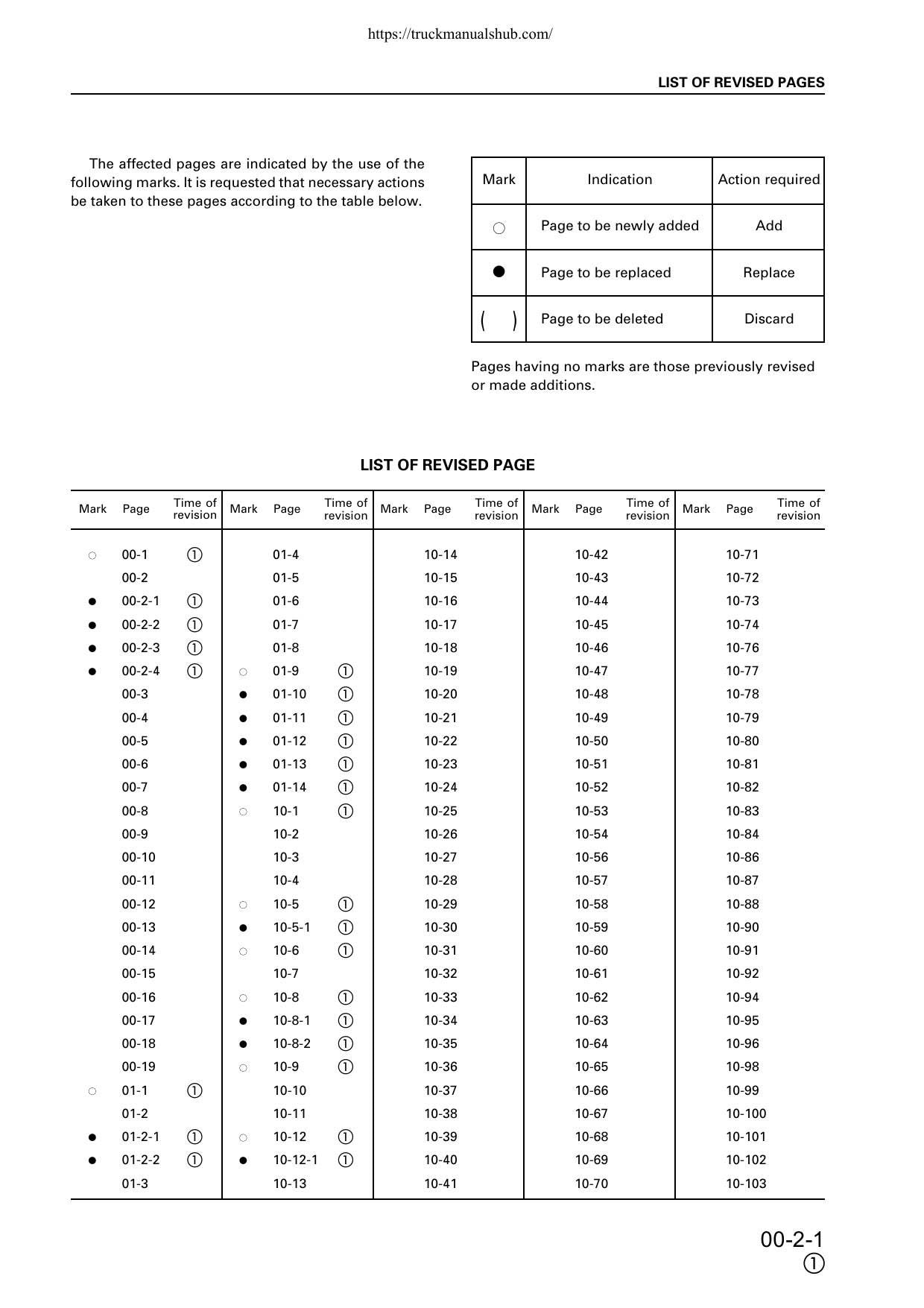 https://truckmanualshub.com/

LIST OF REVISED PAGES

The affected pages are indicated by the use of the following marks. It is requested that necessary actions be taken to these pages according to the table below.

| Mark | Indication | Action required |
|---|---|---|
| ○ | Page to be newly added | Add |
| ● | Page to be replaced | Replace |
| ( ) | Page to be deleted | Discard |

Pages having no marks are those previously revised or made additions.

LIST OF REVISED PAGE

| Mark | Page | Time of revision | Mark | Page | Time of revision | Mark | Page | Time of revision | Mark | Page | Time of revision | Mark | Page | Time of revision |
|---|---|---|---|---|---|---|---|---|---|---|---|---|---|---|
| ○ | 00-1 | ① | | 01-4 | | | 10-14 | | | 10-42 | | | 10-71 | |
| | 00-2 | | | 01-5 | | | 10-15 | | | 10-43 | | | 10-72 | |
| ● | 00-2-1 | ① | | 01-6 | | | 10-16 | | | 10-44 | | | 10-73 | |
| ● | 00-2-2 | ① | | 01-7 | | | 10-17 | | | 10-45 | | | 10-74 | |
| ● | 00-2-3 | ① | | 01-8 | | | 10-18 | | | 10-46 | | | 10-76 | |
| ● | 00-2-4 | ① | ○ | 01-9 | ① | | 10-19 | | | 10-47 | | | 10-77 | |
| | 00-3 | | ● | 01-10 | ① | | 10-20 | | | 10-48 | | | 10-78 | |
| | 00-4 | | ● | 01-11 | ① | | 10-21 | | | 10-49 | | | 10-79 | |
| | 00-5 | | ● | 01-12 | ① | | 10-22 | | | 10-50 | | | 10-80 | |
| | 00-6 | | ● | 01-13 | ① | | 10-23 | | | 10-51 | | | 10-81 | |
| | 00-7 | | ● | 01-14 | ① | | 10-24 | | | 10-52 | | | 10-82 | |
| | 00-8 | | ○ | 10-1 | ① | | 10-25 | | | 10-53 | | | 10-83 | |
| | 00-9 | | | 10-2 | | | 10-26 | | | 10-54 | | | 10-84 | |
| | 00-10 | | | 10-3 | | | 10-27 | | | 10-56 | | | 10-86 | |
| | 00-11 | | | 10-4 | | | 10-28 | | | 10-57 | | | 10-87 | |
| | 00-12 | | ○ | 10-5 | ① | | 10-29 | | | 10-58 | | | 10-88 | |
| | 00-13 | | ● | 10-5-1 | ① | | 10-30 | | | 10-59 | | | 10-90 | |
| | 00-14 | | ○ | 10-6 | ① | | 10-31 | | | 10-60 | | | 10-91 | |
| | 00-15 | | | 10-7 | | | 10-32 | | | 10-61 | | | 10-92 | |
| | 00-16 | | ○ | 10-8 | ① | | 10-33 | | | 10-62 | | | 10-94 | |
| | 00-17 | | ● | 10-8-1 | ① | | 10-34 | | | 10-63 | | | 10-95 | |
| | 00-18 | | ● | 10-8-2 | ① | | 10-35 | | | 10-64 | | | 10-96 | |
| | 00-19 | | ○ | 10-9 | ① | | 10-36 | | | 10-65 | | | 10-98 | |
| ○ | 01-1 | ① | | 10-10 | | | 10-37 | | | 10-66 | | | 10-99 | |
| | 01-2 | | | 10-11 | | | 10-38 | | | 10-67 | | | 10-100 | |
| ● | 01-2-1 | ① | ○ | 10-12 | ① | | 10-39 | | | 10-68 | | | 10-101 | |
| ● | 01-2-2 | ① | ● | 10-12-1 | ① | | 10-40 | | | 10-69 | | | 10-102 | |
| | 01-3 | | | 10-13 | | | 10-41 | | | 10-70 | | | 10-103 | |

00-2-1
①